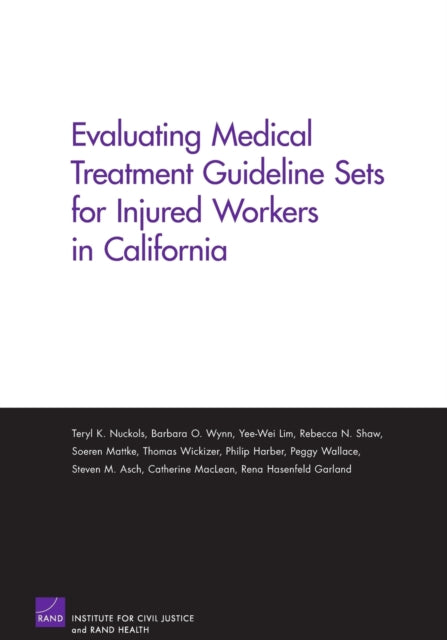 Evaluating Medical Treatment Guideline Sets for Injured Workers in California

Teryl K. Nuckols, Barbara O. Wynn, Yee-Wei Lim, Rebecca N. Shaw, Soeren Mattke, Thomas Wickizer, Philip Harber, Peggy Wallace, Steven M. Asch, Catherine MacLean, Rena Hasenfeld Garland

RAND

INSTITUTE FOR CIVIL JUSTICE
and RAND HEALTH